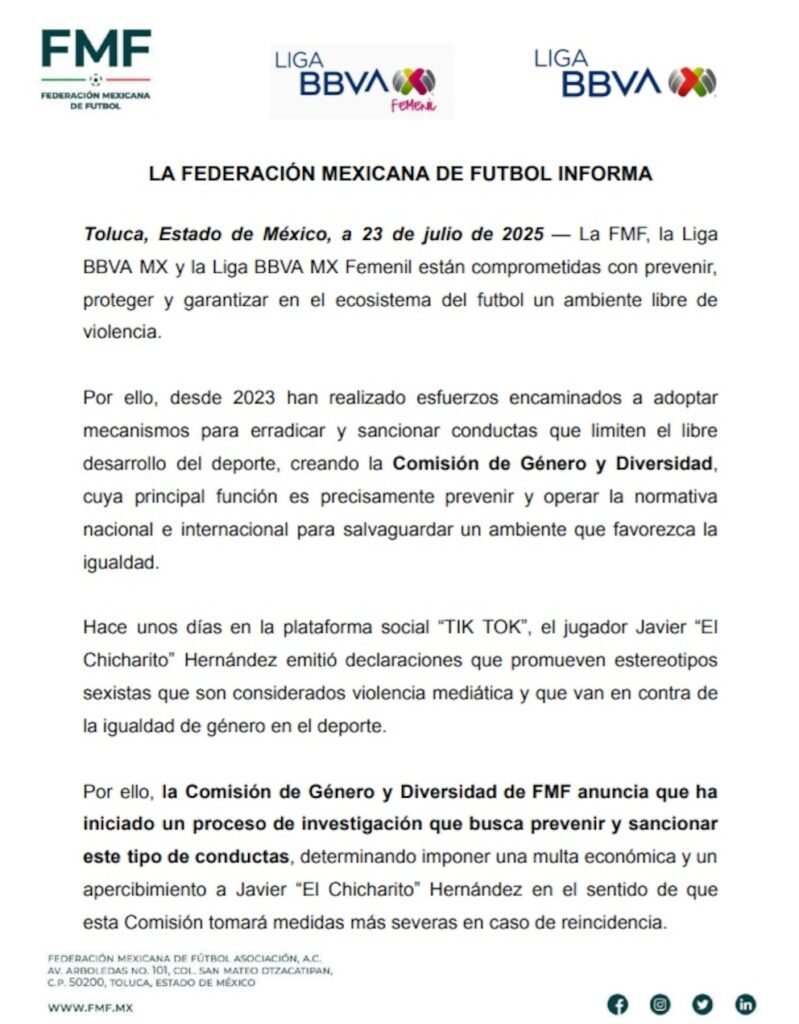 FMF
FEDERACIÓN MEXICANA DE FUTBOL

LIGA BBVA MX Femenil

LIGA BBVA MX

LA FEDERACIÓN MEXICANA DE FUTBOL INFORMA

Toluca, Estado de México, a 23 de julio de 2025 — La FMF, la Liga BBVA MX y la Liga BBVA MX Femenil están comprometidas con prevenir, proteger y garantizar en el ecosistema del futbol un ambiente libre de violencia.

Por ello, desde 2023 han realizado esfuerzos encaminados a adoptar mecanismos para erradicar y sancionar conductas que limiten el libre desarrollo del deporte, creando la Comisión de Género y Diversidad, cuya principal función es precisamente prevenir y operar la normativa nacional e internacional para salvaguardar un ambiente que favorezca la igualdad.

Hace unos días en la plataforma social "TIK TOK", el jugador Javier "El Chicharito" Hernández emitió declaraciones que promueven estereotipos sexistas que son considerados violencia mediática y que van en contra de la igualdad de género en el deporte.

Por ello, la Comisión de Género y Diversidad de FMF anuncia que ha iniciado un proceso de investigación que busca prevenir y sancionar este tipo de conductas, determinando imponer una multa económica y un apercibimiento a Javier "El Chicharito" Hernández en el sentido de que esta Comisión tomará medidas más severas en caso de reincidencia.

FEDERACIÓN MEXICANA DE FÚTBOL ASOCIACIÓN, A.C.
AV. ARBOLEDAS NO. 101, COL. SAN MATEO OTZACATIPAN,
C.P. 50200, TOLUCA, ESTADO DE MÉXICO

WWW.FMF.MX